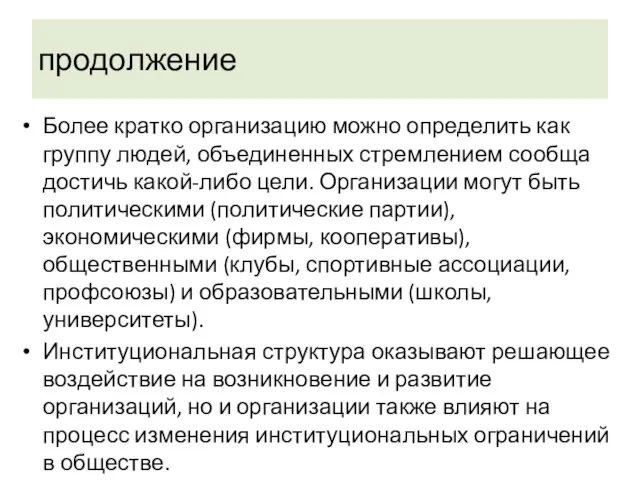 продолжение

• Более кратко организацию можно определить как группу людей, объединенных стремлением сообща достичь какой-либо цели. Организации могут быть политическими (политические партии), экономическими (фирмы, кооперативы), общественными (клубы, спортивные ассоциации, профсоюзы) и образовательными (школы, университеты).

• Институциональная структура оказывают решающее воздействие на возникновение и развитие организаций, но и организации также влияют на процесс изменения институциональных ограничений в обществе.